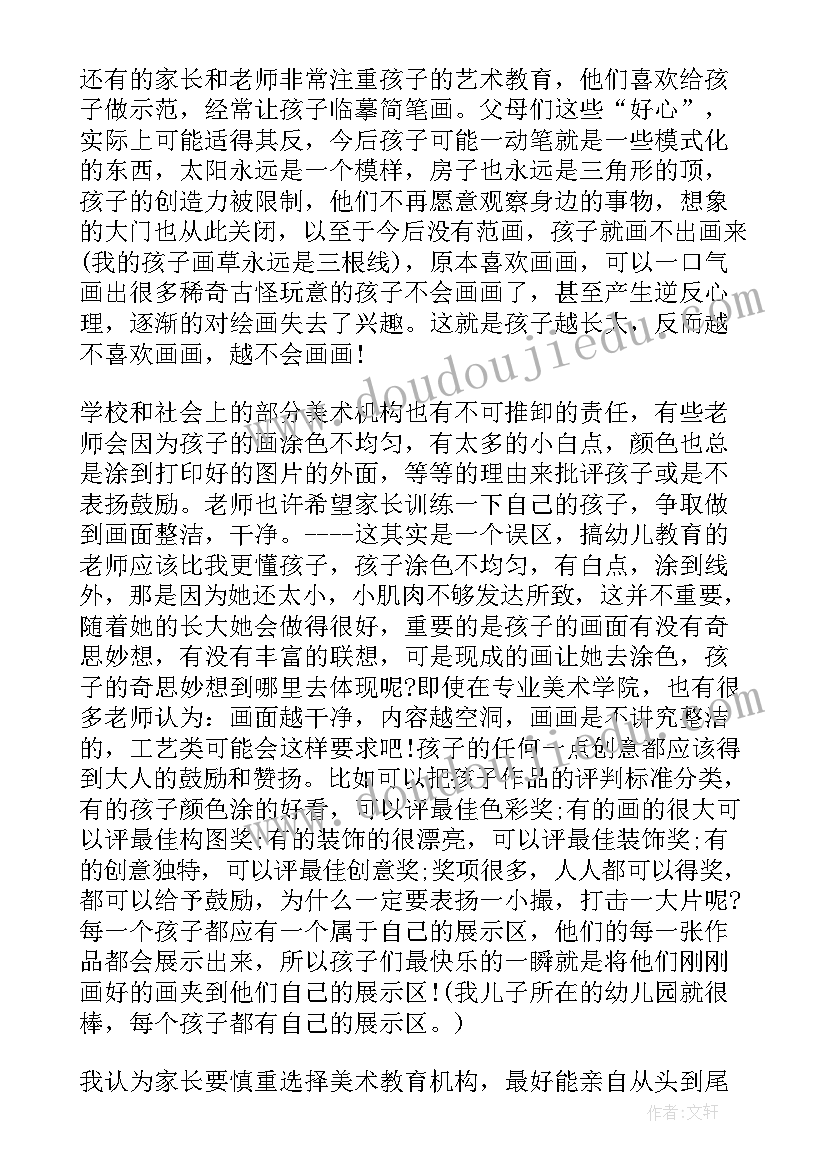 还有的家长和老师非常注重孩子的艺术教育，他们喜欢给孩子做示范，经常让孩子临摹简笔画。父母们这些“好心”，实际上可能适得其反，今后孩子可能一动笔就是一些模式化的东西，太阳永远是一个模样，房子也永远是三角形的顶，孩子的创造力被限制，他们不再愿意观察身边的事物，想象的大门也从此关闭，以至于今后没有范画，孩子就画不出画来(我的孩子画草永远是三根线)，原本喜欢画画，可以一口气画出很多稀奇古怪玩意的孩子不会画画了，甚至产生逆反心理，逐渐的对绘画失去了兴趣。这就是孩子越长大，反而越不喜欢画画，越不会画画！

学校和社会上的部分美术机构也有不可推卸的责任，有些老师会因为孩子的画涂色不均匀，有太多的小白点，颜色也总是涂到打印好的图片的外面，等等的理由来批评孩子或是不表扬鼓励。老师也许希望家长训练一下自己的孩子，争取做到画面整洁，干净。----这其实是一个误区，搞幼儿教育的老师应该比我更懂孩子，孩子涂色不均匀，有白点，涂到线外，那是因为她还太小，小肌肉不够发达所致，这并不重要，随着她的长大她会做得很好，重要的是孩子的画面有没有奇思妙想，有没有丰富的联想，可是现成的画让她去涂色，孩子的奇思妙想到哪里去体现呢?即使在专业美术学院，也有很多老师认为：画面越干净，内容越空洞，画画是不讲究整洁的，工艺类可能会这样要求吧!孩子的任何一点创意都应该得到大人的鼓励和赞扬。比如可以把孩子作品的评判标准分类，有的孩子颜色涂的好看，可以评最佳色彩奖;有的画的很大可以评最佳构图奖;有的装饰的很漂亮，可以评最佳装饰奖;有的创意独特，可以评最佳创意奖;奖项很多，人人都可以得奖，都可以给予鼓励，为什么一定要表扬一小撮，打击一大片呢?每一个孩子都应有一个属于自己的展示区，他们的每一张作品都会展示出来，所以孩子们最快乐的一瞬就是将他们刚刚画好的画夹到他们自己的展示区!(我儿子所在的幼儿园就很棒，每个孩子都有自己的展示区。)

我认为家长要慎重选择美术教育机构，最好能亲自从头到尾

www.doudoujiedu.com

作者：文轩